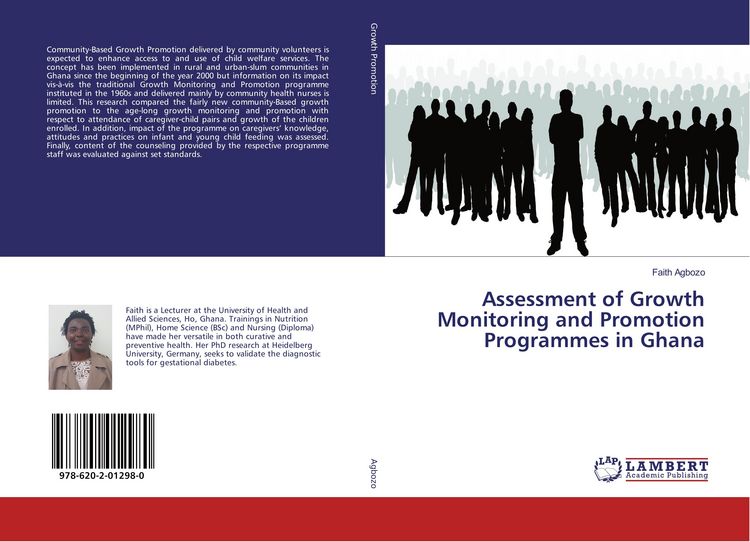 Community-Based Growth Promotion delivered by community volunteers is expected to enhance access to and use of child welfare services. The concept has been implemented in rural and urban-slum communities in Ghana since the beginning of the year 2000 but information on its impact vis-à-vis the traditional Growth Monitoring and Promotion programme instituted in the 1960s and delivered mainly by community health nurses is limited. This research compared the fairly new community-Based growth promotion to the age-long growth monitoring and promotion with respect to attendance of caregiver-child pairs and growth of the children enrolled. In addition, impact of the programme on caregivers' knowledge, attitudes and practices on infant and young child feeding was assessed. Finally, content of the counseling provided by the respective programme staff was evaluated against set standards.

Faith is a Lecturer at the University of Health and Allied Sciences, Ho, Ghana. Trainings in Nutrition (MPhil), Home Science (BSc) and Nursing (Diploma) have made her versatile in both curative and preventive health. Her PhD research at Heidelberg University, Germany, seeks to validate the diagnostic tools for gestational diabetes.

978-620-2-01298-0

Growth Promotion

Agbozo

Faith Agbozo

Assessment of Growth Monitoring and Promotion Programmes in Ghana

LAP LAMBERT Academic Publishing